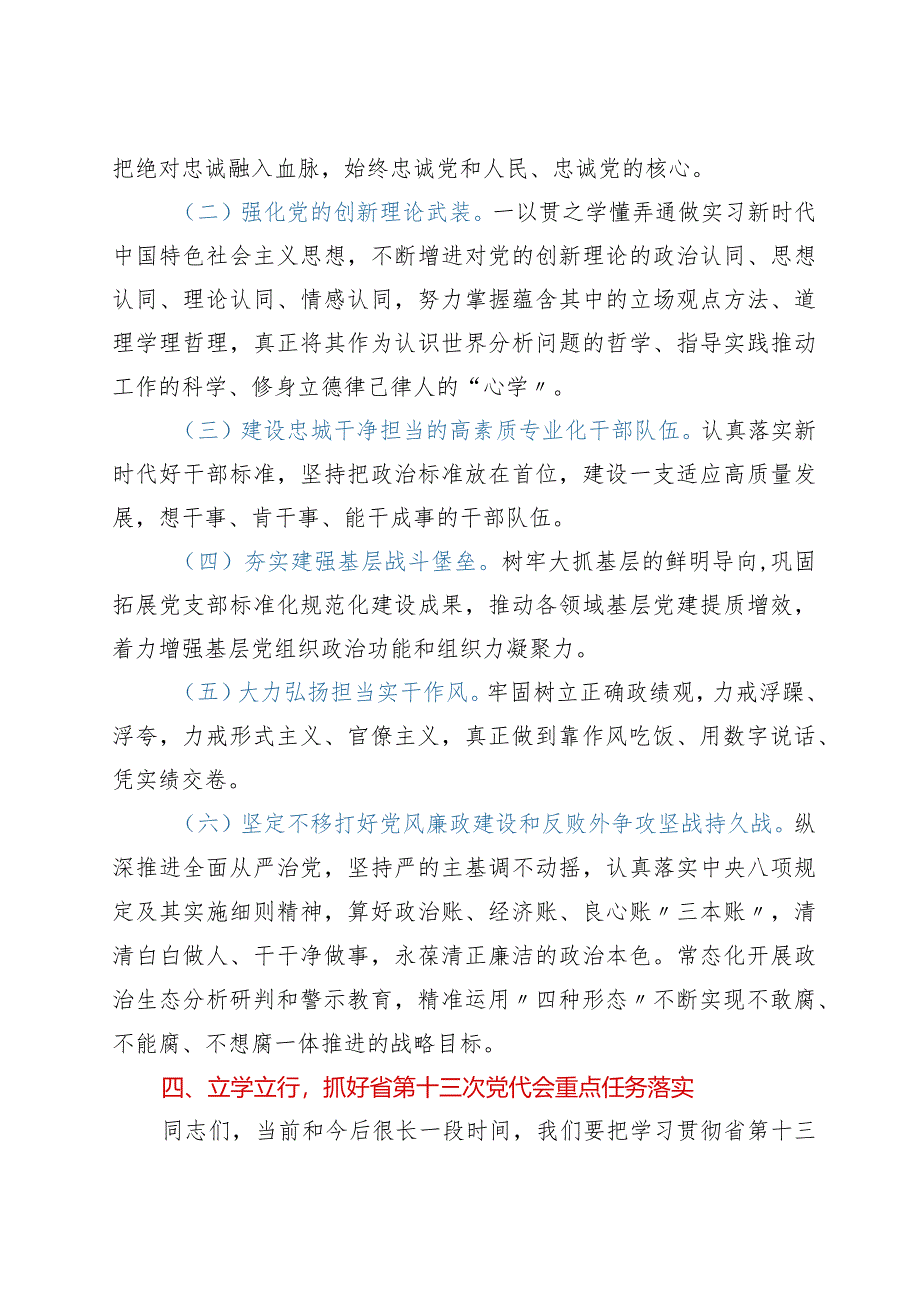 把绝对忠诚融入血脉，始终忠诚党和人民、忠诚党的核心。

（二）强化党的创新理论武装。一以贯之学懂弄通做实习新时代中国特色社会主义思想，不断增进对党的创新理论的政治认同、思想认同、理论认同、情感认同，努力掌握蕴含其中的立场观点方法、道理学理哲理，真正将其作为认识世界分析问题的哲学、指导实践推动工作的科学、修身立德律己律人的“心学〃。

（三）建设忠城干净担当的高素质专业化干部队伍。认真落实新时代好干部标准，坚持把政治标准放在首位，建设一支适应高质量发展，想干事、肯干事、能干成事的干部队伍。

（四）夯实建强基层战斗堡垒。树牢大抓基层的鲜明导向,巩固拓展党支部标准化规范化建设成果，推动各领域基层党建提质增效，着力增强基层党组织政治功能和组织力凝聚力。

（五）大力弘扬担当实干作风。牢固树立正确政绩观，力戒浮躁、浮夸，力戒形式主义、官僚主义，真正做到靠作风吃饭、用数字说话、凭实绩交卷。

（六）坚定不移打好党风廉政建设和反败外争攻坚战持久战。纵深推进全面从严治党，坚持严的主基调不动摇，认真落实中央八项规定及其实施细则精神，算好政治账、经济账、良心账〃三本账〃，清清白白做人、干干净做事，永葆清正廉洁的政治本色。常态化开展政治生态分析研判和警示教育，精准运用〃四种形态〃不断实现不敢腐、不能腐、不想腐一体推进的战略目标。

四、立学立行，抓好省第十三次党代会重点任务落实

同志们，当前和今后很长一段时间，我们要把学习贯彻省第十三